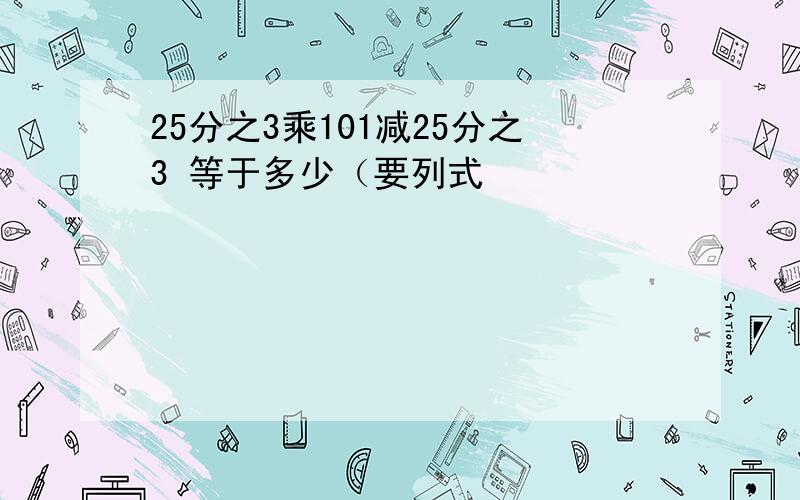 25分之3乘101减25分之3 等于多少（要列式

STATIONERY